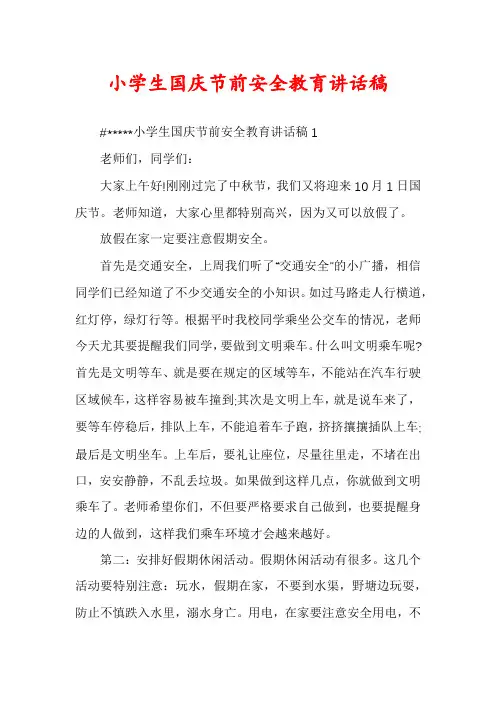 小学生国庆节前安全教育讲话稿

#*****小学生国庆节前安全教育讲话稿 1

老师们，同学们：

大家上午好!刚刚过完了中秋节，我们又将迎来 10 月 1 日国庆节。老师知道，大家心里都特别高兴，因为又可以放假了。

放假在家一定要注意假期安全。

首先是交通安全，上周我们听了"交通安全"的小广播，相信同学们已经知道了不少交通安全的小知识。如过马路走人行横道，红灯停，绿灯行等。根据平时我校同学乘坐公交车的情况，老师今天尤其要提醒我们同学，要做到文明乘车。什么叫文明乘车呢?首先是文明等车、就是要在规定的区域等车，不能站在汽车行驶区域候车，这样容易被车撞到;其次是文明上车，就是说车来了，要等车停稳后，排队上车，不能追着车子跑，挤挤攘攘插队上车;最后是文明坐车。上车后，要礼让座位，尽量往里走，不堵在出口，安安静静，不乱丢垃圾。如果做到这样几点，你就做到文明乘车了。老师希望你们，不但要严格要求自己做到，也要提醒身边的人做到，这样我们乘车环境才会越来越好。

第二：安排好假期休闲活动。假期休闲活动有很多。这几个活动要特别注意：玩水，假期在家，不要到水渠，野塘边玩耍，防止不慎跌入水里，溺水身亡。用电，在家要注意安全用电，不